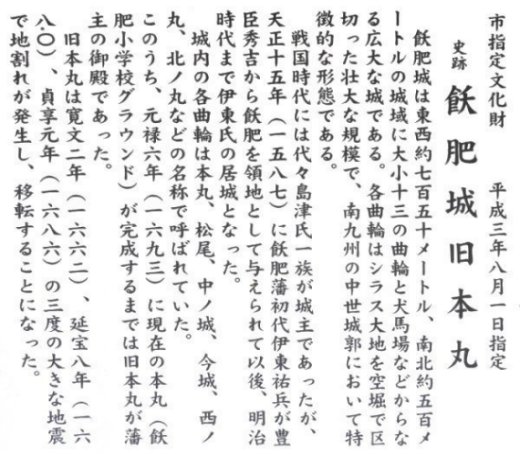 市指定文化財

史跡 飫肥城旧本丸

平成三年八月一日指定

飫肥城は東西約七百五十メートル、南北約五百メートルの城域に大小十三の曲輪と犬馬場などからなる広大な城である。各曲輪はシラス大地を空堀で区切った壮大な規模で、南九州の中世城郭において特徴的な形態である。

戦国時代には代々島津氏一族が城主であったが、天正十五年（一五八七）に飫肥藩初代伊東祐兵が豊臣秀吉から飫肥を領地として与えられて以後、明治時代まで伊東氏の居城となった。

城内の各曲輪は本丸、松尾、中ノ城、今城、西ノ丸、北ノ丸などの名称で呼ばれていた。

このうち、元禄六年（一六九三）に現在の本丸（飫肥小学校グラウンド）が完成するまでは旧本丸が藩主の御殿であった。

旧本丸は寛文二年（一六六二）、延宝八年（一六八〇）、貞享元年（一六八六）の三度の大きな地震で地割れが発生し、移転することになった。